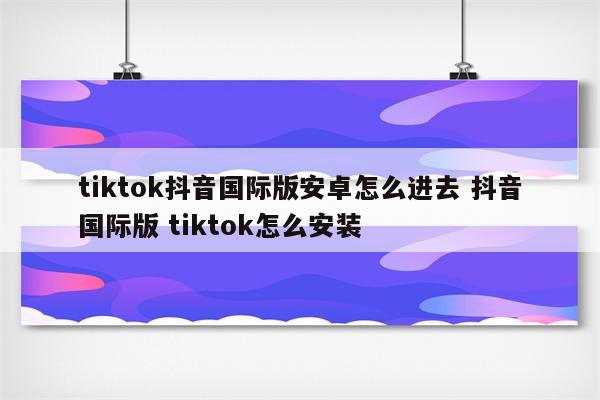 tiktok抖音国际版安卓怎么进去 抖音国际版 tiktok怎么安装